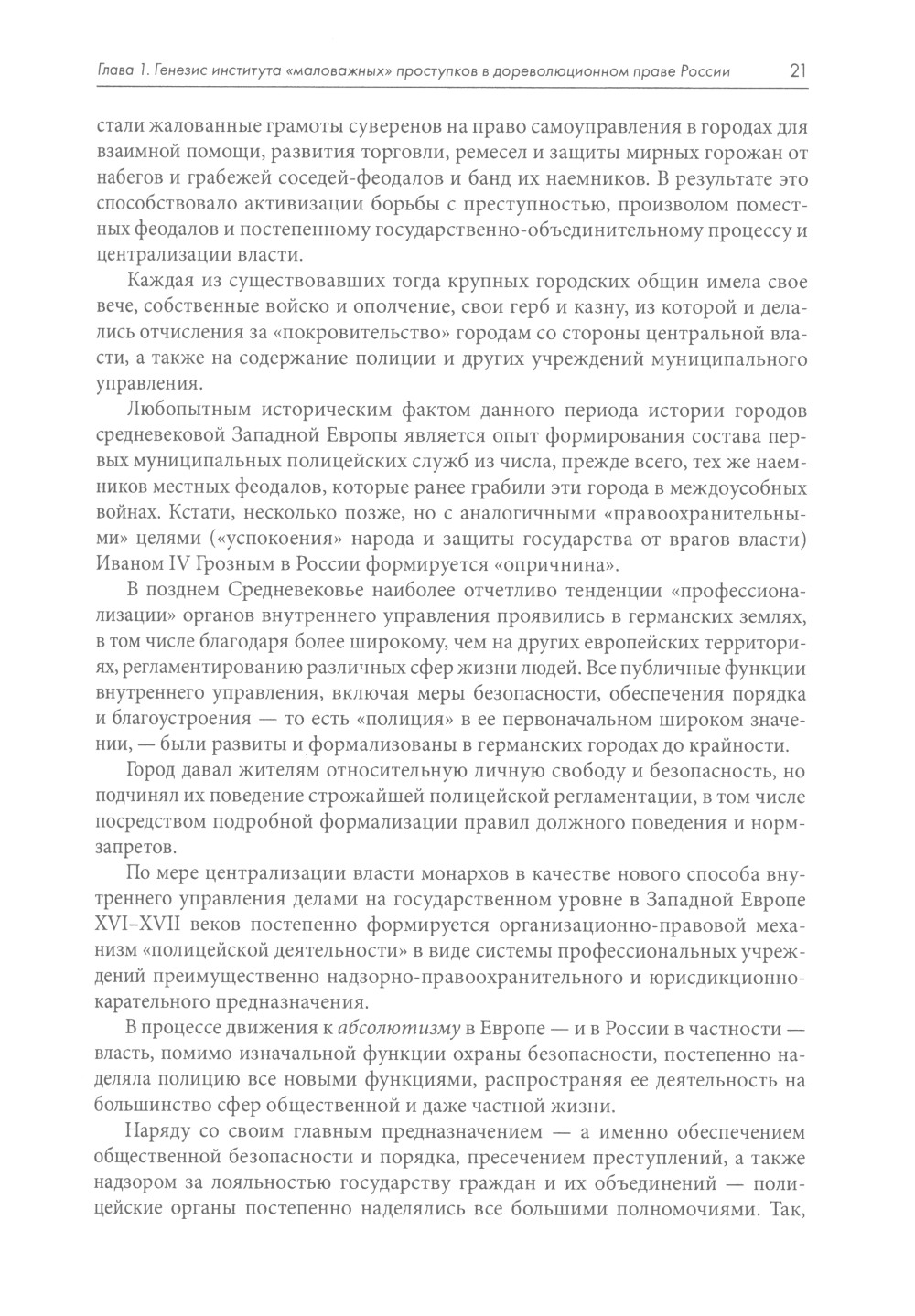 Глава 1. Генезис института «маловажных» проступков в дореволюционном праве России 21

стали жалованные грамоты суверенов на право самоуправления в городах для взаимной помощи, развития торговли, ремесел и защиты мирных горожан от набегов и грабежей соседей-феодалов и банд их наемников. В результате это способствовало активизации борьбы с преступностью, произволом поместных феодалов и постепенному государственно-объединительному процессу и централизации власти.

Каждая из существовавших тогда крупных городских общин имела свое вече, собственные войско и ополчение, свои герб и казну, из которой и делались отчисления за «покровительство» городам со стороны центральной власти, а также на содержание полиции и других учреждений муниципального управления.

Любопытным историческим фактом данного периода истории городов средневековой Западной Европы является опыт формирования состава первых муниципальных полицейских служб из числа, прежде всего, тех же наемников местных феодалов, которые ранее грабили эти города в междоусобных войнах. Кстати, несколько позже, но с аналогичными «правоохранительными» целями («успокоения» народа и защиты государства от врагов власти) Иваном IV Грозным в России формируется «опричнина».

В позднем Средневековье наиболее отчетливо тенденции «профессионализации» органов внутреннего управления проявились в германских землях, в том числе благодаря более широкому, чем на других европейских территориях, регламентированию различных сфер жизни людей. Все публичные функции внутреннего управления, включая меры безопасности, обеспечения порядка и благоустроения — то есть «полиция» в ее первоначальном широком значении, — были развиты и формализованы в германских городах до крайности.

Город давал жителям относительную личную свободу и безопасность, но подчинял их поведение строжайшей полицейской регламентации, в том числе посредством подробной формализации правил должного поведения и норм-запретов.

По мере централизации власти монархов в качестве нового способа внутреннего управления делами на государственном уровне в Западной Европе XVI–XVII веков постепенно формируется организационно-правовой механизм «полицейской деятельности» в виде системы профессиональных учреждений преимущественно надзорно-правоохранительного и юрисдикционно-карательного предназначения.

В процессе движения к абсолютизму в Европе — и в России в частности — власть, помимо изначальной функции охраны безопасности, постепенно наделяла полицию все новыми функциями, распространяя ее деятельность на большинство сфер общественной и даже частной жизни.

Наряду со своим главным предназначением — а именно обеспечением общественной безопасности и порядка, пресечением преступлений, а также надзором за лояльностью государству граждан и их объединений — полицейские органы постепенно наделялись все большими полномочиями. Так,